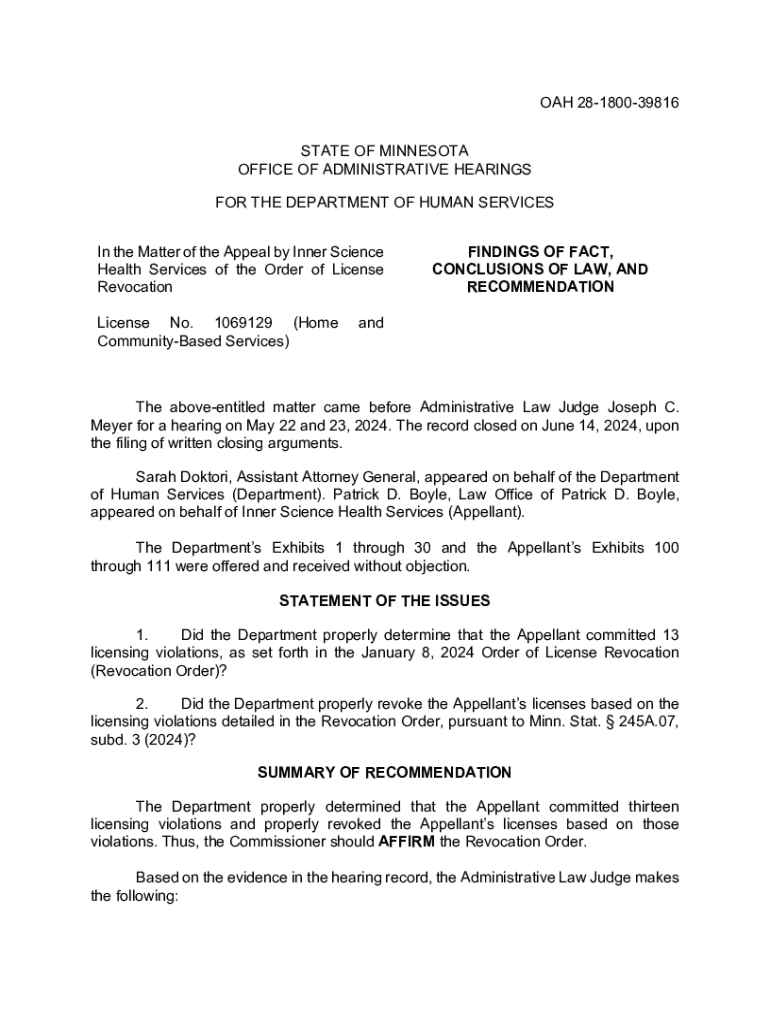 OAH 28-1800-39816

STATE OF MINNESOTA
OFFICE OF ADMINISTRATIVE HEARINGS

FOR THE DEPARTMENT OF HUMAN SERVICES

In the Matter of the Appeal by Inner Science Health Services of the Order of License Revocation

License No. 1069129 (Home and Community-Based Services)

FINDINGS OF FACT, CONCLUSIONS OF LAW, AND RECOMMENDATION

The above-entitled matter came before Administrative Law Judge Joseph C. Meyer for a hearing on May 22 and 23, 2024. The record closed on June 14, 2024, upon the filing of written closing arguments.

Sarah Doktori, Assistant Attorney General, appeared on behalf of the Department of Human Services (Department). Patrick D. Boyle, Law Office of Patrick D. Boyle, appeared on behalf of Inner Science Health Services (Appellant).

The Department's Exhibits 1 through 30 and the Appellant's Exhibits 100 through 111 were offered and received without objection.

STATEMENT OF THE ISSUES

1. Did the Department properly determine that the Appellant committed 13 licensing violations, as set forth in the January 8, 2024 Order of License Revocation (Revocation Order)?

2. Did the Department properly revoke the Appellant's licenses based on the licensing violations detailed in the Revocation Order, pursuant to Minn. Stat. § 245A.07, subd. 3 (2024)?

SUMMARY OF RECOMMENDATION

The Department properly determined that the Appellant committed thirteen licensing violations and properly revoked the Appellant's licenses based on those violations. Thus, the Commissioner should AFFIRM the Revocation Order.

Based on the evidence in the hearing record, the Administrative Law Judge makes the following: